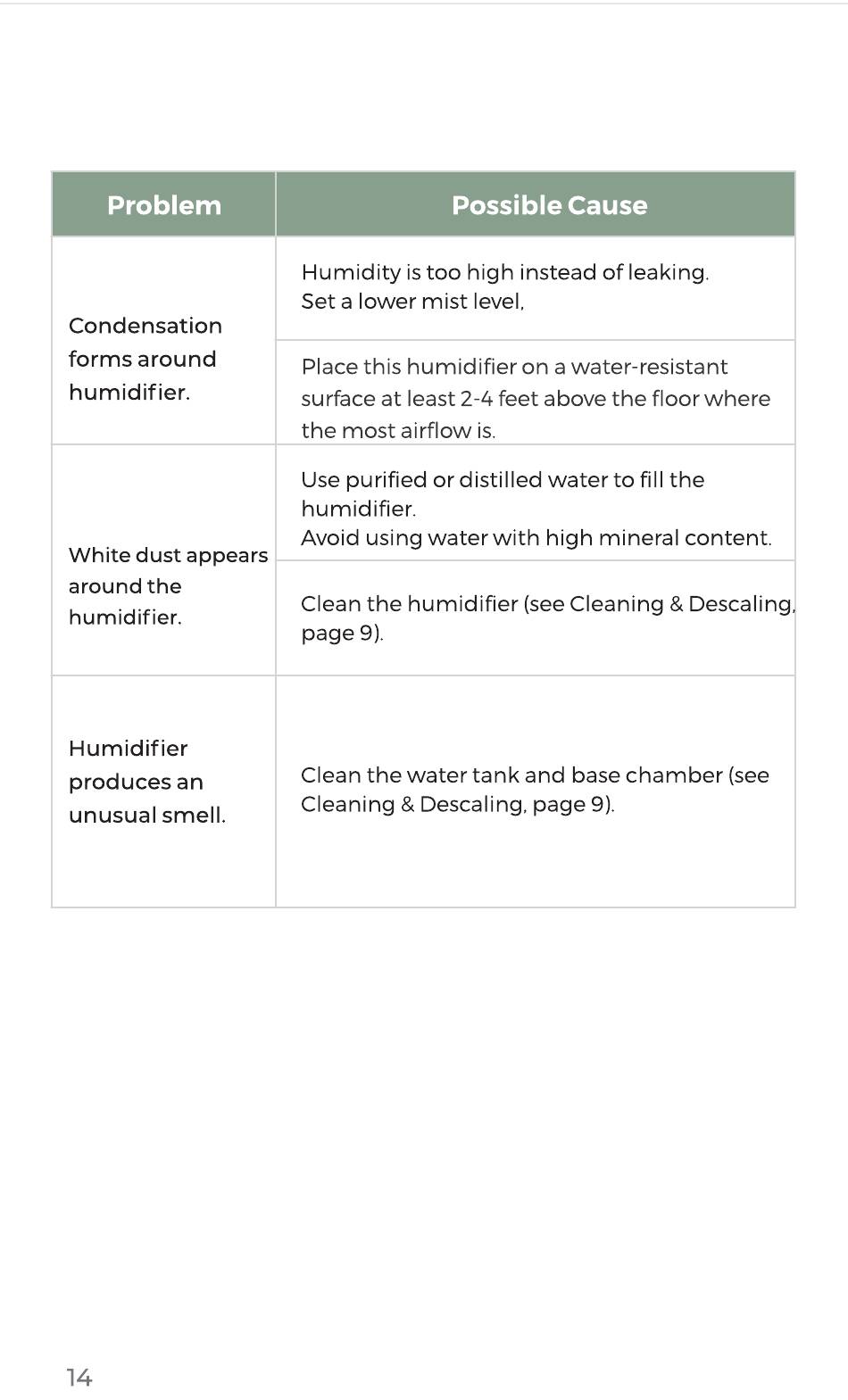 | Problem | Possible Cause |
|---|---|
| Condensation forms around humidifier. | Humidity is too high instead of leaking. Set a lower mist level, |
| | Place this humidifier on a water-resistant surface at least 2-4 feet above the floor where the most airflow is. |
| White dust appears around the humidifier. | Use purified or distilled water to fill the humidifier. Avoid using water with high mineral content. |
| | Clean the humidifier (see Cleaning & Descaling, page 9). |
| Humidifier produces an unusual smell. | Clean the water tank and base chamber (see Cleaning & Descaling, page 9). |

14